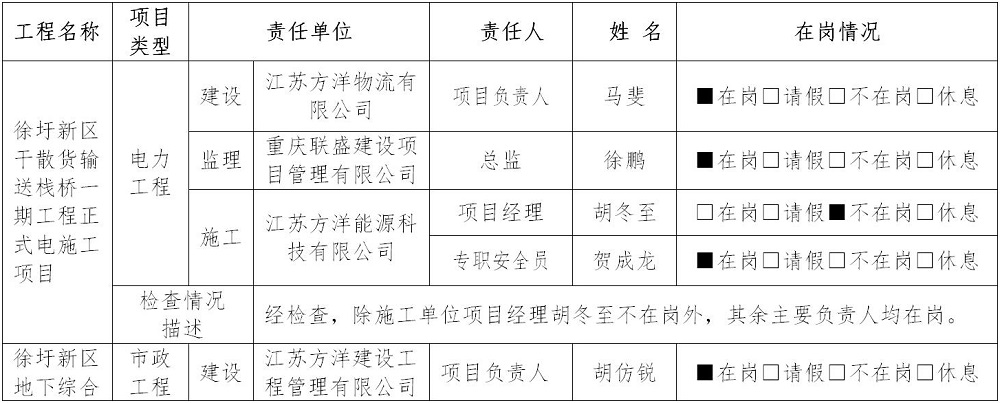 | 工程名称 | 项目类型 | 责任单位 |  | 责任人 | 姓名 | 在岗情况 |
|---|---|---|---|---|---|---|
| 徐圩新区干散货输送栈桥一期工程正式电施工项目 | 电力工程 | 建设 | 江苏方洋物流有限公司 | 项目负责人 | 马斐 | ■在岗☐请假☐不在岗☐休息 |
|  |  | 监理 | 重庆联盛建设项目管理有限公司 | 总监 | 徐鹏 | ■在岗☐请假☐不在岗☐休息 |
|  |  | 施工 | 江苏方洋能源科技有限公司 | 项目经理 | 胡冬至 | ☐在岗☐请假■不在岗☐休息 |
|  |  |  |  | 专职安全员 | 贺成龙 | ■在岗☐请假☐不在岗☐休息 |
|  | 检查情况描述 |  | 经检查，除施工单位项目经理胡冬至不在岗外，其余主要负责人均在岗。 |  |  |  |
| 徐圩新区地下综合 | 市政工程 | 建设 | 江苏方洋建设工程管理有限公司 | 项目负责人 | 胡仿锐 | ■在岗☐请假☐不在岗☐休息 |